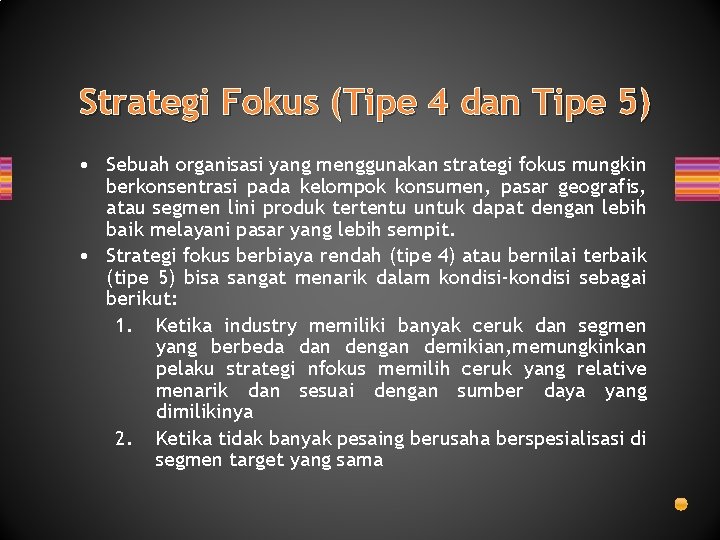 Strategi Fokus (Tipe 4 dan Tipe 5)

• Sebuah organisasi yang menggunakan strategi fokus mungkin berkonsentrasi pada kelompok konsumen, pasar geografis, atau segmen lini produk tertentu untuk dapat dengan lebih baik melayani pasar yang lebih sempit.

• Strategi fokus berbiaya rendah (tipe 4) atau bernilai terbaik (tipe 5) bisa sangat menarik dalam kondisi-kondisi sebagai berikut:

1. Ketika industry memiliki banyak ceruk dan segmen yang berbeda dan dengan demikian,memungkinkan pelaku strategi nfokus memilih ceruk yang relative menarik dan sesuai dengan sumber daya yang dimilikinya

2. Ketika tidak banyak pesaing berusaha berspesialisasi di segmen target yang sama